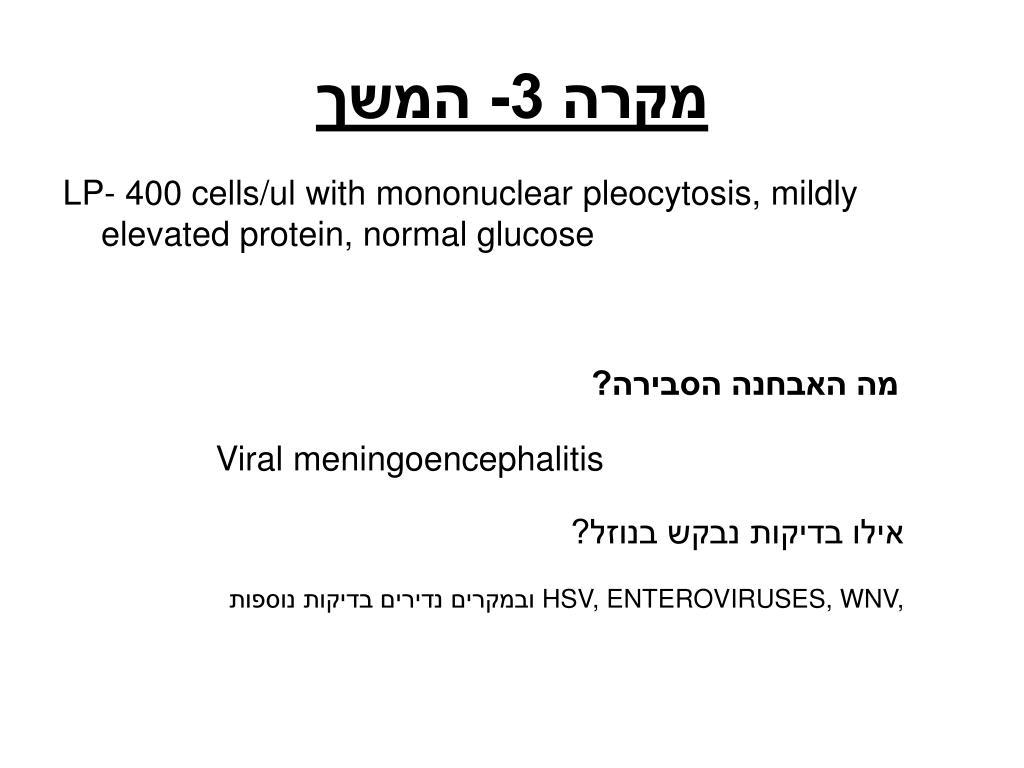 מקרה 3- המשך

LP- 400 cells/ul with mononuclear pleocytosis, mildly elevated protein, normal glucose

מה האבחנה הסבירה?

Viral meningoencephalitis

אילו בדיקות נבקש בנוזל?

HSV, ENTEROVIRUSES, WNV, ובמקרים נדירים בדיקות נוספות